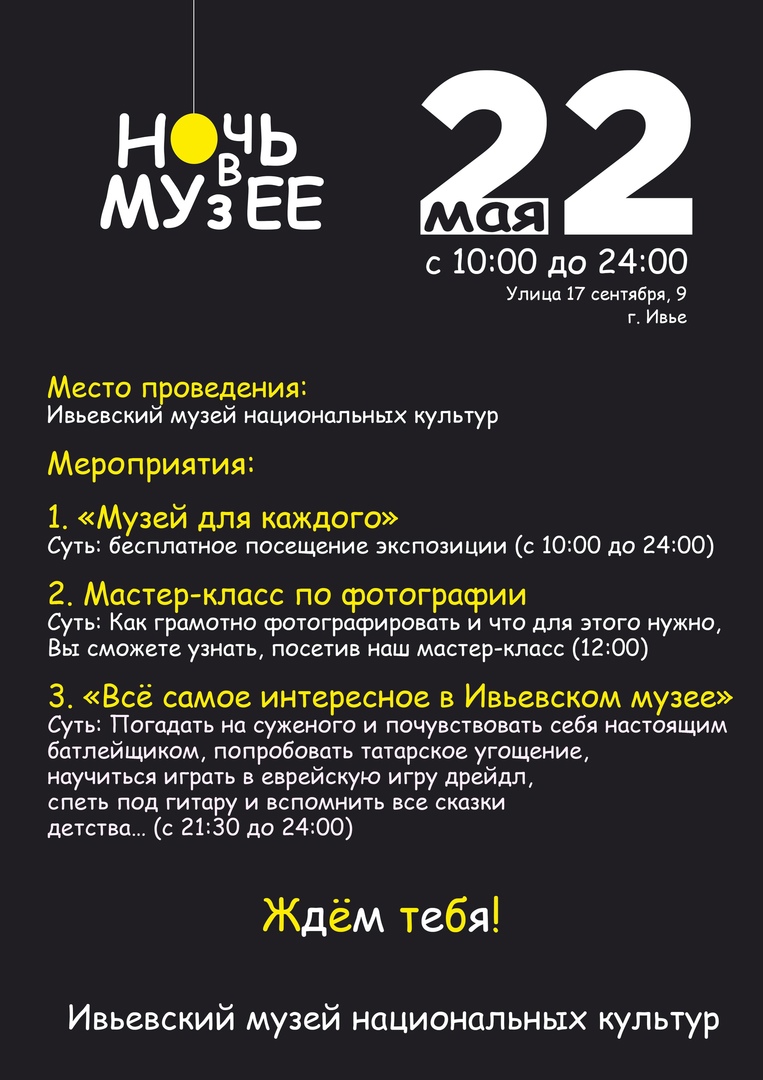 НОЧЬ В МУЗЕЕ

22 мая
с 10:00 до 24:00
Улица 17 сентября, 9
г. Ивье

Место проведения:
Ивьевский музей национальных культур

Мероприятия:

1. «Музей для каждого»
Суть: бесплатное посещение экспозиции (с 10:00 до 24:00)

2. Мастер-класс по фотографии
Суть: Как грамотно фотографировать и что для этого нужно, Вы сможете узнать, посетив наш мастер-класс (12:00)

3. «Всё самое интересное в Ивьевском музее»
Суть: Погадать на суженого и почувствовать себя настоящим батлейщиком, попробовать татарское угощение, научиться играть в еврейскую игру дрейдл, спеть под гитару и вспомнить все сказки детства... (с 21:30 до 24:00)

Ждём тебя!

Ивьевский музей национальных культур